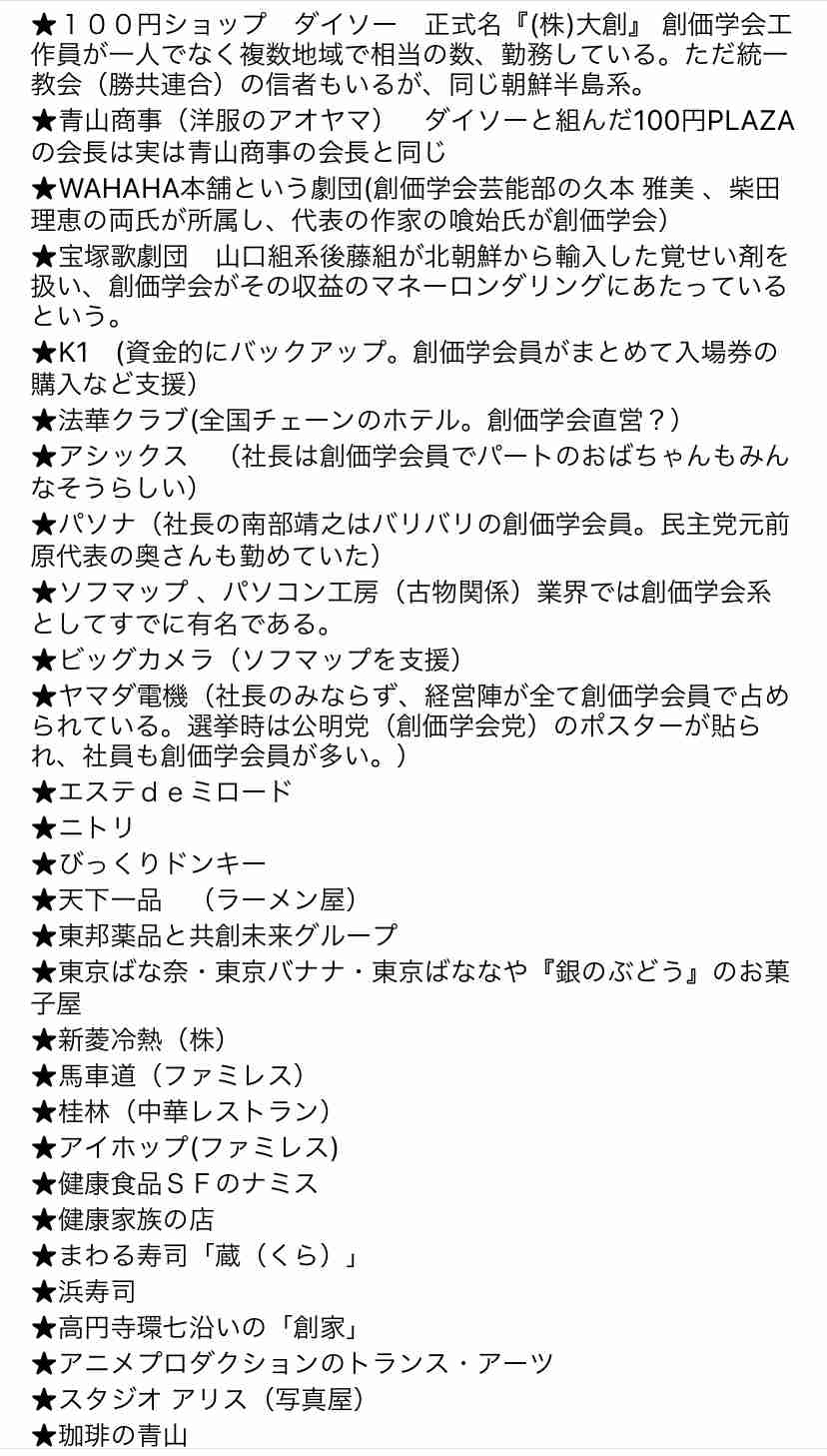 ★１００円ショップ　ダイソー　正式名『(株)大創』 創価学会工作員が一人でなく複数地域で相当の数、勤務している。ただ統一教会（勝共連合）の信者もいるが、同じ朝鮮半島系。
★青山商事（洋服のアオヤマ）　ダイソーと組んだ100円PLAZAの会長は実は青山商事の会長と同じ
★WAHAHA本舗という劇団(創価学会芸能部の久本 雅美 、柴田理恵の両氏が所属し、代表の作家の喰始氏が創価学会)
★宝塚歌劇団　山口組系後藤組が北朝鮮から輸入した覚せい剤を扱い、創価学会がその収益のマネーロンダリングにあたっているという。
★K1　(資金的にバックアップ。創価学会員がまとめて入場券の購入など支援)
★法華クラブ(全国チェーンのホテル。創価学会直営？)
★アシックス　（社長は創価学会員でパートのおばちゃんもみんなそうらしい)
★パソナ（社長の南部靖之はバリバリの創価学会員。民主党元前原代表の奥さんも勤めていた）
★ソフマップ 、パソコン工房（古物関係）業界では創価学会系としてすでに有名である。
★ビッグカメラ（ソフマップを支援）
★ヤマダ電機（社長のみならず、経営陣が全て創価学会員で占められている。選挙時は公明党（創価学会党）のポスターが貼られ、社員も創価学会員が多い。）
★エステｄｅミロード
★ニトリ
★びっくりドンキー
★天下一品　（ラーメン屋）
★東邦薬品と共創未来グループ
★東京ばな奈・東京バナナ・東京ばななや『銀のぶどう』のお菓子屋
★新菱冷熱（株）
★馬車道（ファミレス）
★桂林（中華レストラン）
★アイホップ(ファミレス)
★健康食品ＳＦのナミス
★健康家族の店
★まわる寿司「蔵（くら）」
★浜寿司
★高円寺環七沿いの「創家」
★アニメプロダクションのトランス・アーツ
★スタジオ アリス（写真屋）
★珈琲の青山